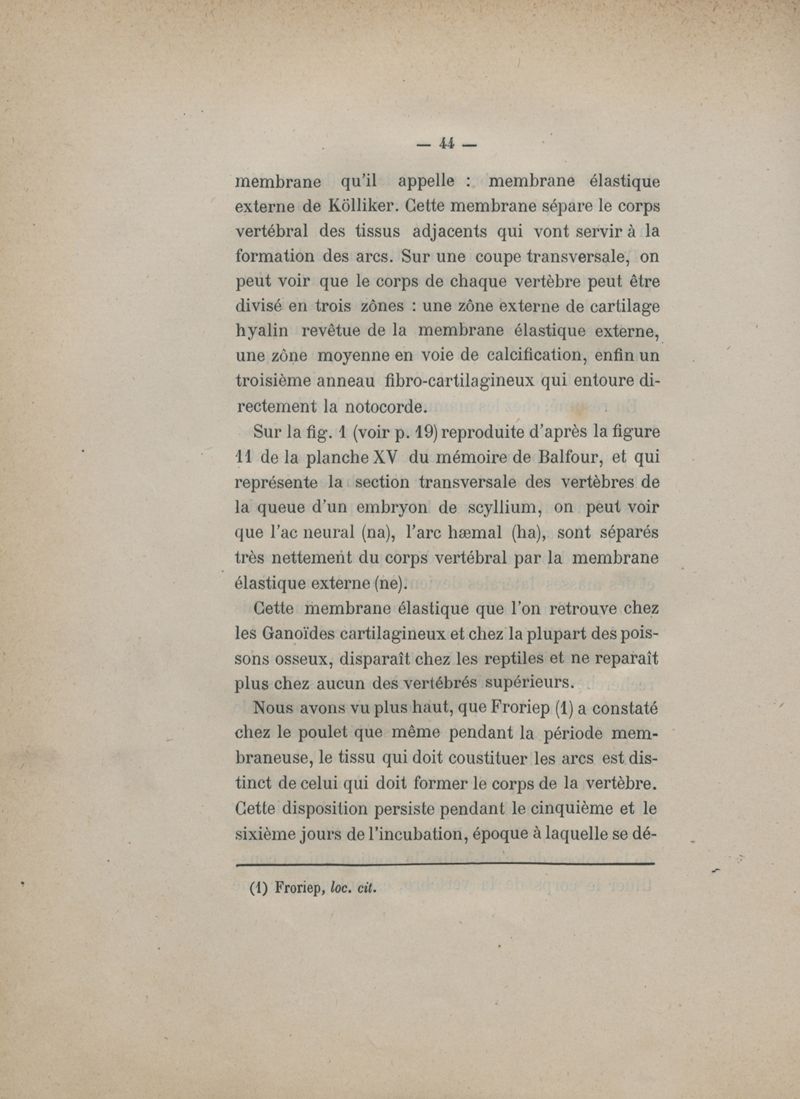 — 44 —

membrane qu'il appelle : membrane élastique externe de Kölliker. Cette membrane sépare le corps vertébral des tissus adjacents qui vont servir à la formation des arcs. Sur une coupe transversale, on peut voir que le corps de chaque vertèbre peut être divisé en trois zônes : une zône externe de cartilage hyalin revêtue de la membrane élastique externe, une zône moyenne en voie de calcification, enfin un troisième anneau fibro-cartilagineux qui entoure directement la notocorde.

Sur la fig. 1 (voir p. 19) reproduite d'après la figure 11 de la planche XV du mémoire de Balfour, et qui représente la section transversale des vertèbres de la queue d'un embryon de scyllium, on peut voir que l'ac neural (na), l'arc hæmal (ha), sont séparés très nettement du corps vertébral par la membrane élastique externe (ne).

Cette membrane élastique que l'on retrouve chez les Ganoïdes cartilagineux et chez la plupart des poissons osseux, disparaît chez les reptiles et ne reparaît plus chez aucun des vertébrés supérieurs.

Nous avons vu plus haut, que Froriep (1) a constaté chez le poulet que même pendant la période membraneuse, le tissu qui doit coustituer les arcs est distinct de celui qui doit former le corps de la vertèbre. Cette disposition persiste pendant le cinquième et le sixième jours de l'incubation, époque à laquelle se dé-

(1) Froriep, loc. cit.